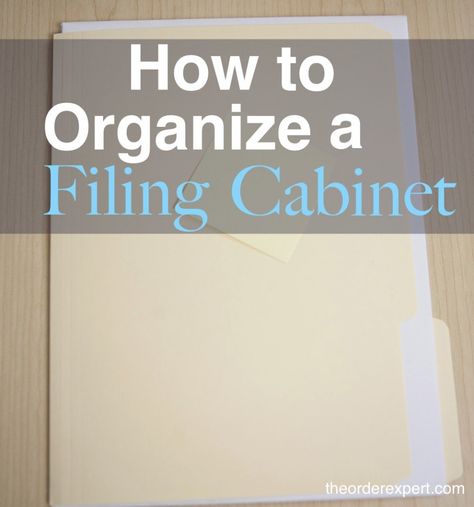 How to Organize a Filing Cabinet

theorderexpert.com